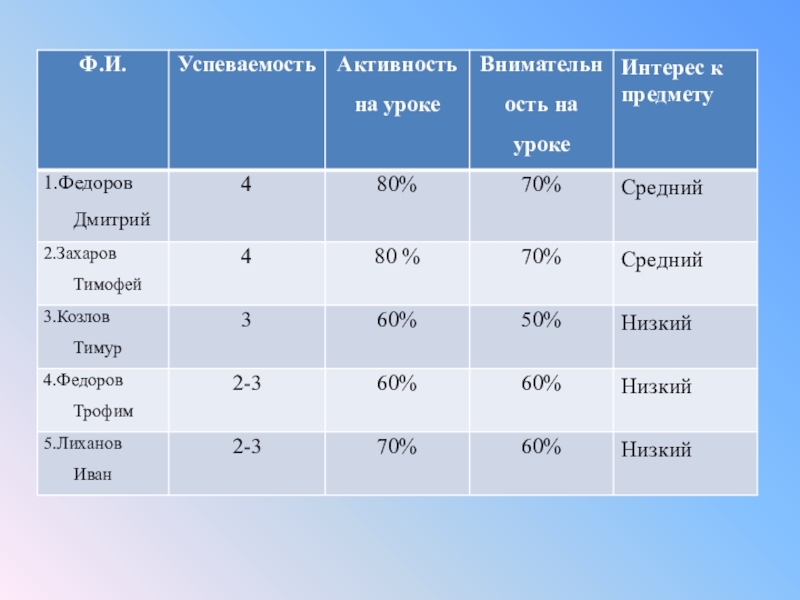 | Ф.И. | Успеваемость | Активность на уроке | Внимательность на уроке | Интерес к предмету |
|---|---|---|---|---|
| 1.Федоров Дмитрий | 4 | 80% | 70% | Средний |
| 2.Захаров Тимофей | 4 | 80 % | 70% | Средний |
| 3.Козлов Тимур | 3 | 60% | 50% | Низкий |
| 4.Федоров Трофим | 2-3 | 60% | 60% | Низкий |
| 5.Лиханов Иван | 2-3 | 70% | 60% | Низкий |